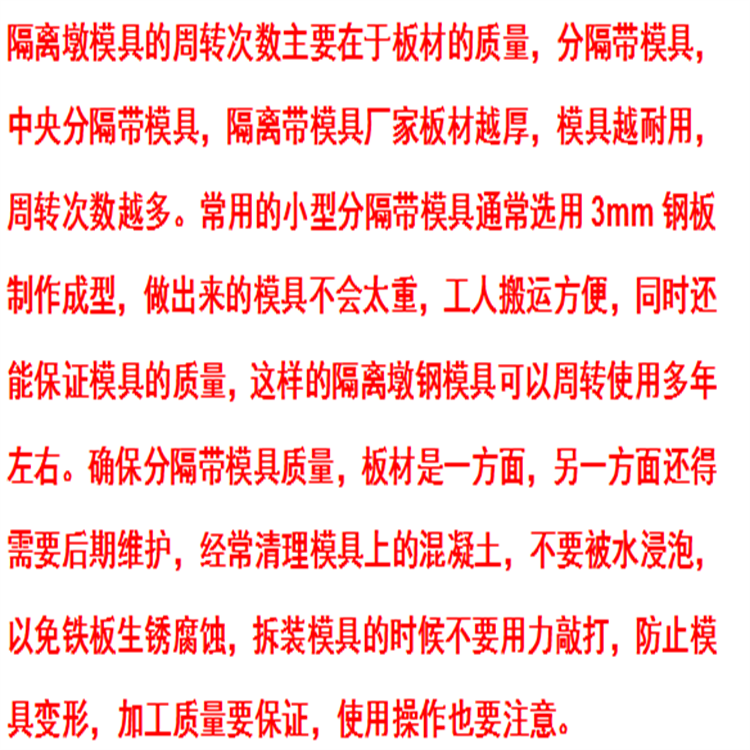 隔离墩模具的周转次数主要在于板材的质量，分隔带模具，中央分隔带模具，隔离带模具厂家板材越厚，模具越耐用，周转次数越多。常用的小型分隔带模具通常选用 3mm 钢板制作成型，做出来的模具不会太重，工人搬运方便，同时还能保证模具的质量，这样的隔离墩钢模具可以周转使用多年左右。确保分隔带模具质量，板材是一方面，另一方面还得需要后期维护，经常清理模具上的混凝土，不要被水浸泡，以免铁板生锈腐蚀，拆装模具的时候不要用力敲打，防止模具变形，加工质量要保证，使用操作也要注意。